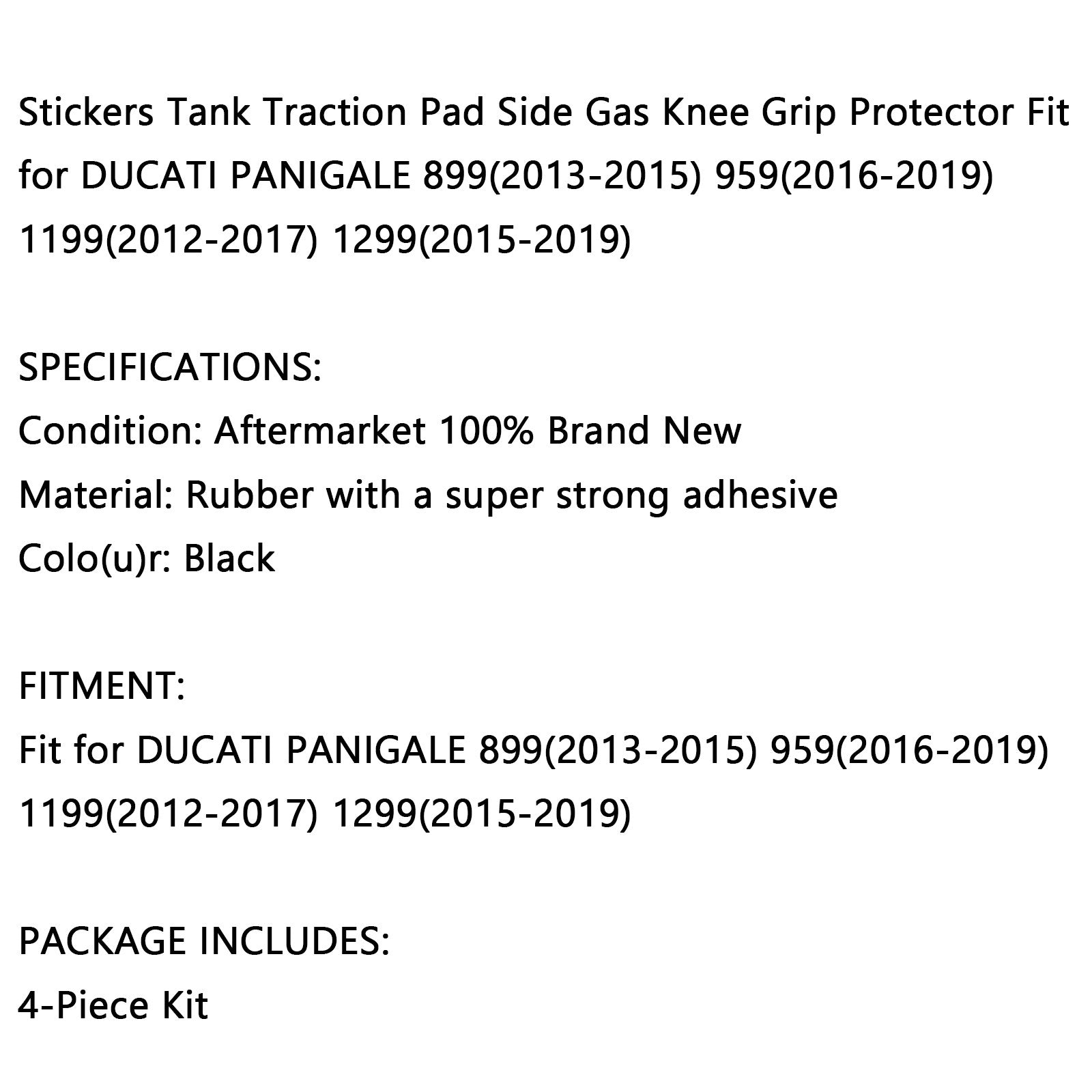 Stickers Tank Traction Pad Side Gas Knee Grip Protector Fit for DUCATI PANIGALE 899(2013-2015) 959(2016-2019) 1199(2012-2017) 1299(2015-2019)

SPECIFICATIONS:
Condition: Aftermarket 100% Brand New
Material: Rubber with a super strong adhesive
Colo(u)r: Black

FITMENT:
Fit for DUCATI PANIGALE 899(2013-2015) 959(2016-2019) 1199(2012-2017) 1299(2015-2019)

PACKAGE INCLUDES:
4-Piece Kit